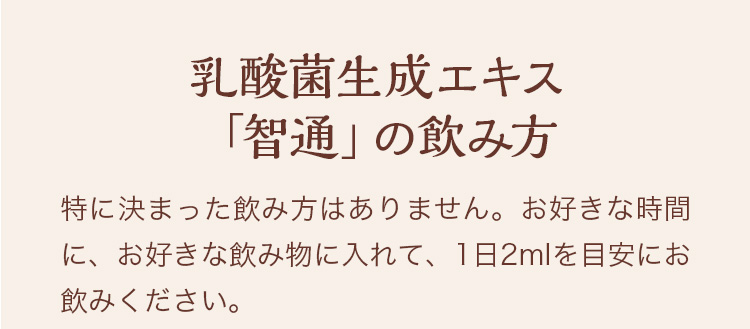 乳酸菌生成エキス
「智通」の飲み方

特に決まった飲み方はありません。お好きな時間に、お好きな飲み物に入れて、1日2mlを目安にお飲みください。